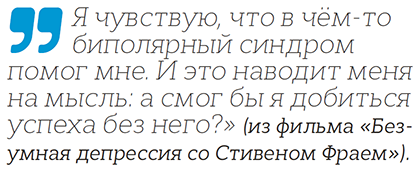 Я чувствую, что в чём-то биполярный синдром помог мне. И это наводит меня на мысль: а смог бы я добиться успеха без него?» (из фильма «Безумная депрессия со Стивеном Фраем»).